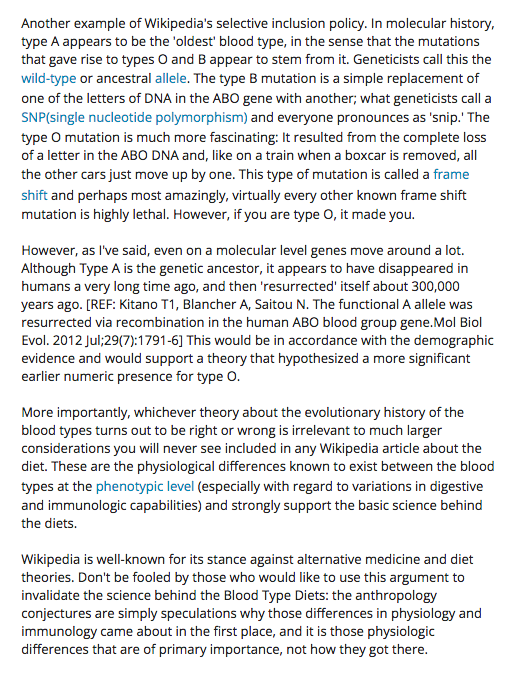 Another example of Wikipedia's selective inclusion policy. In molecular history, type A appears to be the 'oldest' blood type, in the sense that the mutations that gave rise to types O and B appear to stem from it. Geneticists call this the wild-type or ancestral allele. The type B mutation is a simple replacement of one of the letters of DNA in the ABO gene with another; what geneticists call a SNP(single nucleotide polymorphism) and everyone pronounces as 'snip.' The type O mutation is much more fascinating: It resulted from the complete loss of a letter in the ABO DNA and, like on a train when a boxcar is removed, all the other cars just move up by one. This type of mutation is called a frame shift and perhaps most amazingly, virtually every other known frame shift mutation is highly lethal. However, if you are type O, it made you.

However, as I've said, even on a molecular level genes move around a lot. Although Type A is the genetic ancestor, it appears to have disappeared in humans a very long time ago, and then 'resurrected' itself about 300,000 years ago. [REF: Kitano T1, Blancher A, Saitou N. The functional A allele was resurrected via recombination in the human ABO blood group gene.Mol Biol Evol. 2012 Jul;29(7):1791-6] This would be in accordance with the demographic evidence and would support a theory that hypothesized a more significant earlier numeric presence for type O.

More importantly, whichever theory about the evolutionary history of the blood types turns out to be right or wrong is irrelevant to much larger considerations you will never see included in any Wikipedia article about the diet. These are the physiological differences known to exist between the blood types at the phenotypic level (especially with regard to variations in digestive and immunologic capabilities) and strongly support the basic science behind the diets.

Wikipedia is well-known for its stance against alternative medicine and diet theories. Don't be fooled by those who would like to use this argument to invalidate the science behind the Blood Type Diets: the anthropology conjectures are simply speculations why those differences in physiology and immunology came about in the first place, and it is those physiologic differences that are of primary importance, not how they got there.